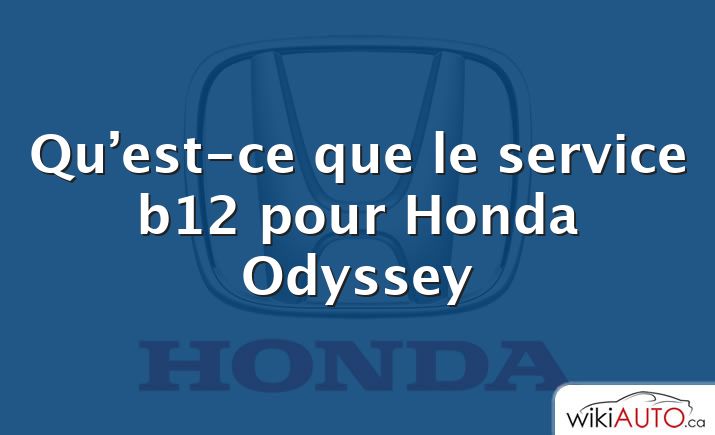 Qu’est-ce que le service b12 pour Honda Odyssey

HONDA

wikiAUTO.ca